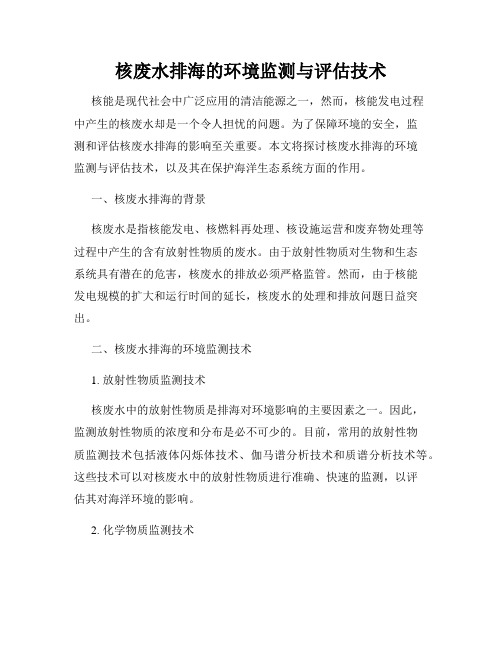 核废水排海的环境监测与评估技术

核能是现代社会中广泛应用的清洁能源之一，然而，核能发电过程中产生的核废水却是一个令人担忧的问题。为了保障环境的安全，监测和评估核废水排海的影响至关重要。本文将探讨核废水排海的环境监测与评估技术，以及其在保护海洋生态系统方面的作用。

一、核废水排海的背景

核废水是指核能发电、核燃料再处理、核设施运营和废弃物处理等过程中产生的含有放射性物质的废水。由于放射性物质对生物和生态系统具有潜在的危害，核废水的排放必须严格监管。然而，由于核能发电规模的扩大和运行时间的延长，核废水的处理和排放问题日益突出。

二、核废水排海的环境监测技术

1. 放射性物质监测技术

核废水中的放射性物质是排海对环境影响的主要因素之一。因此，监测放射性物质的浓度和分布是必不可少的。目前，常用的放射性物质监测技术包括液体闪烁体技术、伽马谱分析技术和质谱分析技术等。这些技术可以对核废水中的放射性物质进行准确、快速的监测，以评估其对海洋环境的影响。

2. 化学物质监测技术